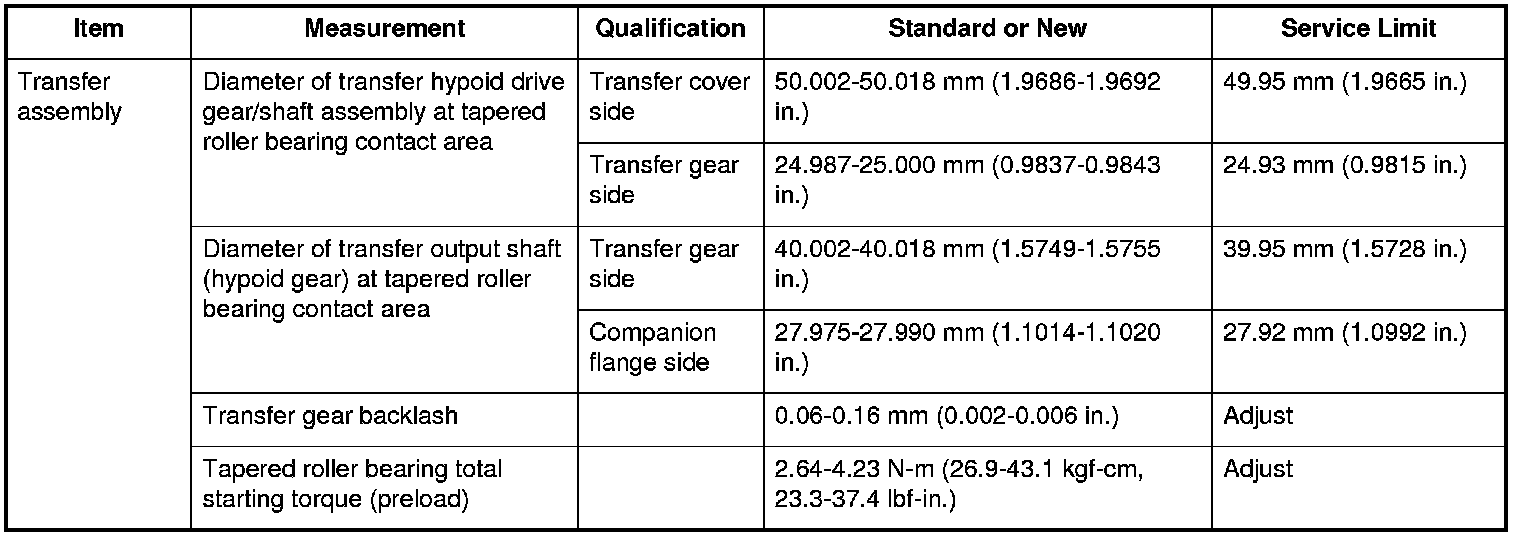 | Item | Measurement | Qualification | Standard or New | Service Limit |
|---|---|---|---|---|
| Transfer assembly | Diameter of transfer hypoid drive gear/shaft assembly at tapered roller bearing contact area | Transfer cover side | 50.002-50.018 mm (1.9686-1.9692 in.) | 49.95 mm (1.9665 in.) |
| | | Transfer gear side | 24.987-25.000 mm (0.9837-0.9843 in.) | 24.93 mm (0.9815 in.) |
| | Diameter of transfer output shaft (hypoid gear) at tapered roller bearing contact area | Transfer gear side | 40.002-40.018 mm (1.5749-1.5755 in.) | 39.95 mm (1.5728 in.) |
| | | Companion flange side | 27.975-27.990 mm (1.1014-1.1020 in.) | 27.92 mm (1.0992 in.) |
| | Transfer gear backlash | | 0.06-0.16 mm (0.002-0.006 in.) | Adjust |
| | Tapered roller bearing total starting torque (preload) | | 2.64-4.23 N-m (26.9-43.1 kgf-cm, 23.3-37.4 lbf-in.) | Adjust |